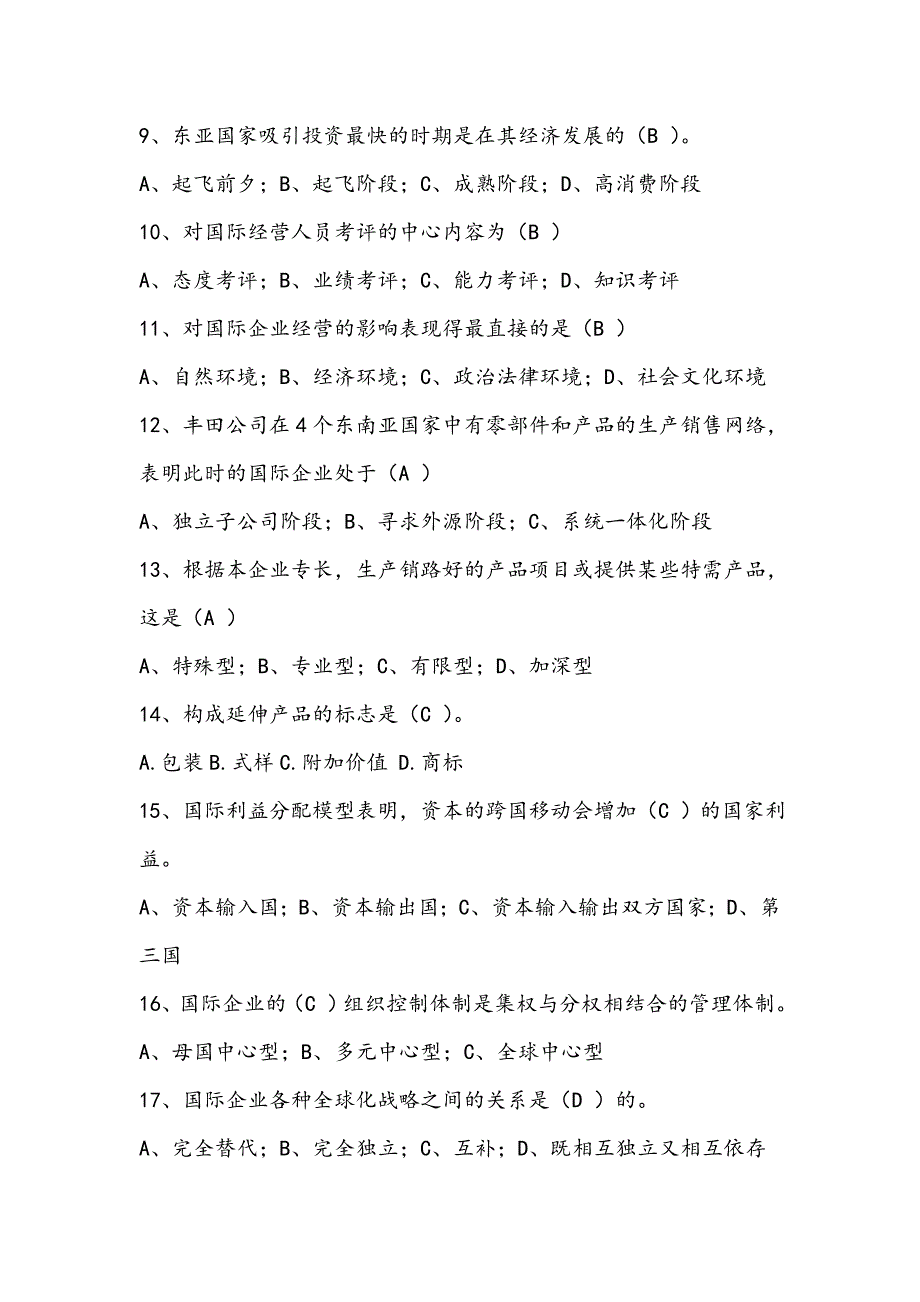 9、东亚国家吸引投资最快的时期是在其经济发展的（B ）。

A、起飞前夕；B、起飞阶段；C、成熟阶段；D、高消费阶段

10、对国际经营人员考评的中心内容为（B ）

A、态度考评；B、业绩考评；C、能力考评；D、知识考评

11、对国际企业经营的影响表现得最直接的是（B ）

A、自然环境；B、经济环境；C、政治法律环境；D、社会文化环境

12、丰田公司在4个东南亚国家中有零部件和产品的生产销售网络，表明此时的国际企业处于（A ）

A、独立子公司阶段；B、寻求外源阶段；C、系统一体化阶段

13、根据本企业专长，生产销路好的产品项目或提供某些特需产品，这是（A ）

A、特殊型；B、专业型；C、有限型；D、加深型

14、构成延伸产品的标志是（C ）。

A.包装 B.式样 C.附加价值 D.商标

15、国际利益分配模型表明，资本的跨国移动会增加（C ）的国家利益。

A、资本输入国；B、资本输出国；C、资本输入输出双方国家；D、第三国

16、国际企业的（C ）组织控制体制是集权与分权相结合的管理体制。

A、母国中心型；B、多元中心型；C、全球中心型

17、国际企业各种全球化战略之间的关系是（D ）的。

A、完全替代；B、完全独立；C、互补；D、既相互独立又相互依存